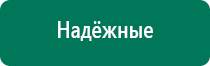 Надёжные